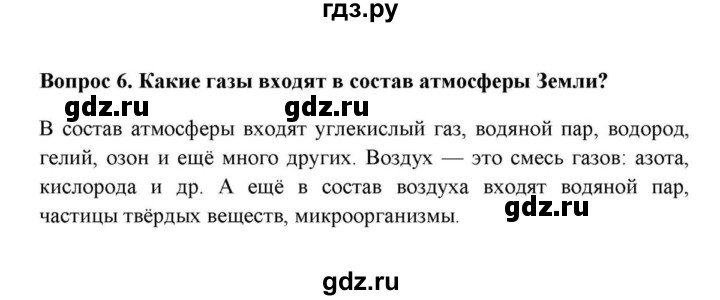 гдз.ру

Вопрос 6. Какие газы входят в состав атмосферы Земли?

gdz.ru gdz.ru

В состав атмосферы входят углекислый газ, водяной пар, водород, гелий, озон и ещё много других. Воздух — это смесь газов: азота, кислорода и др. А ещё в состав воздуха входят водяной пар, частицы твёрдых веществ, микроорганизмы.

gdz.ru

gdz.ru